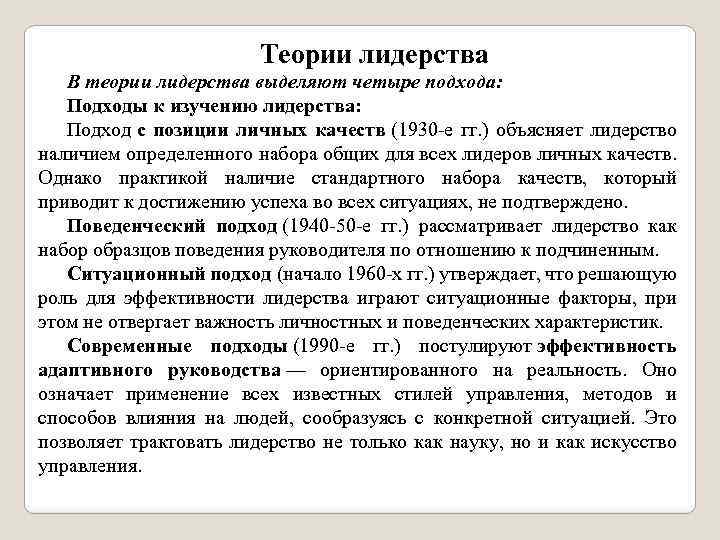 Теории лидерства

В теории лидерства выделяют четыре подхода:

Подходы к изучению лидерства:

Подход с позиции личных качеств (1930-е гг.) объясняет лидерство наличием определенного набора общих для всех лидеров личных качеств. Однако практикой наличие стандартного набора качеств, который приводит к достижению успеха во всех ситуациях, не подтверждено.

Поведенческий подход (1940-50-е гг.) рассматривает лидерство как набор образцов поведения руководителя по отношению к подчиненным.

Ситуационный подход (начало 1960-х гг.) утверждает, что решающую роль для эффективности лидерства играют ситуационные факторы, при этом не отвергает важность личностных и поведенческих характеристик.

Современные подходы (1990-е гг.) постулируют эффективность адаптивного руководства — ориентированного на реальность. Оно означает применение всех известных стилей управления, методов и способов влияния на людей, сообразуясь с конкретной ситуацией. Это позволяет трактовать лидерство не только как науку, но и как искусство управления.